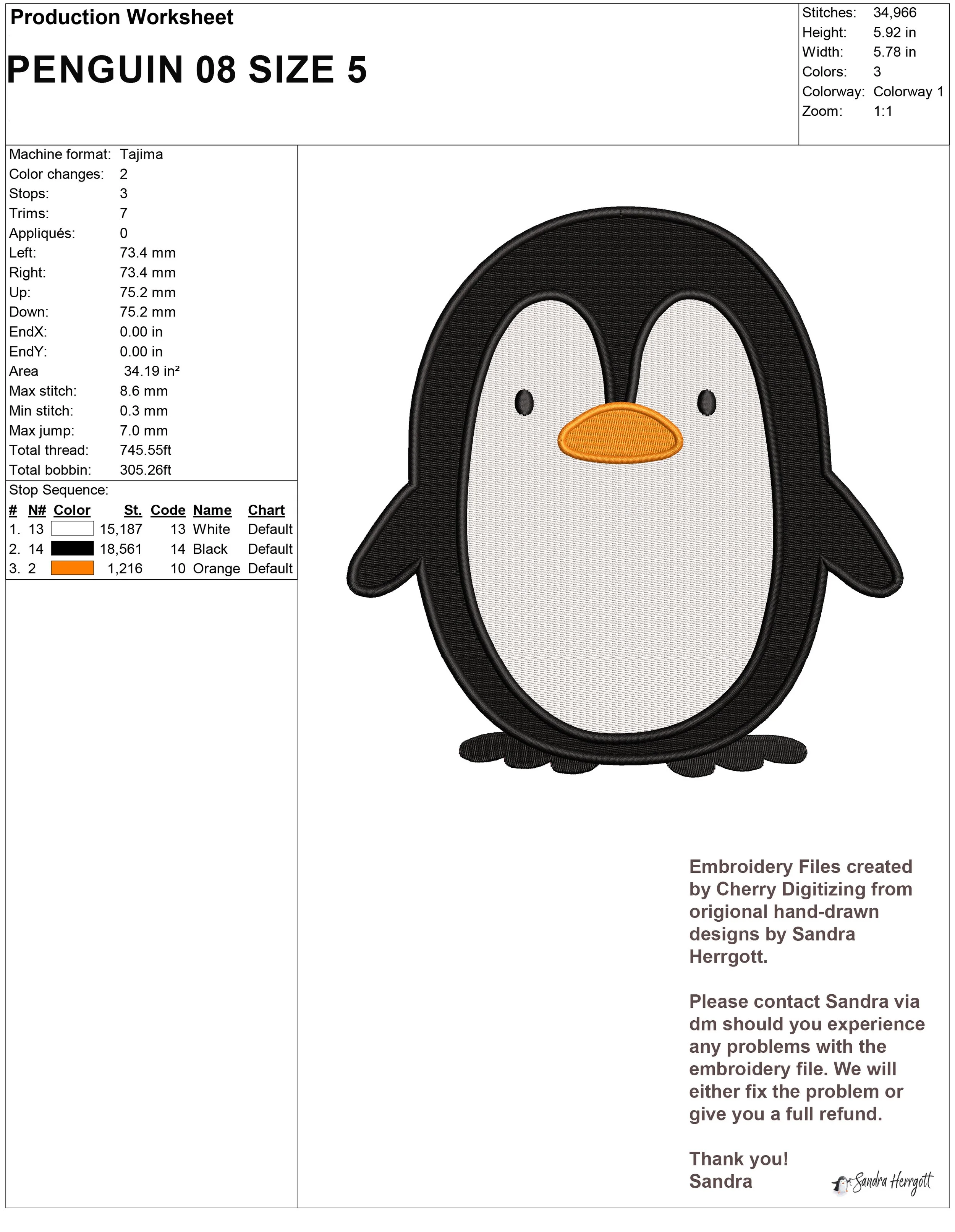 Production Worksheet

PENGUIN 08 SIZE 5

Stitches: 34,966
Height: 5.92 in
Width: 5.78 in
Colors: 3
Colorway: Colorway 1
Zoom: 1:1

Machine format: Tajima
Color changes: 2
Stops: 3
Trims: 7
Appliqués: 0
Left: 73.4 mm
Right: 73.4 mm
Up: 75.2 mm
Down: 75.2 mm
EndX: 0.00 in
EndY: 0.00 in
Area 34.19 in²
Max stitch: 8.6 mm
Min stitch: 0.3 mm
Max jump: 7.0 mm
Total thread: 745.55ft
Total bobbin: 305.26ft

Stop Sequence:

| # | N# | Color | St. | Code | Name | Chart |
|---|---|---|---|---|---|---|
| 1. | 13 | | 15,187 | 13 | White | Default |
| 2. | 14 | | 18,561 | 14 | Black | Default |
| 3. | 2 | | 1,216 | 10 | Orange | Default |

Embroidery Files created by Cherry Digitizing from origional hand-drawn designs by Sandra Herrgott.

Please contact Sandra via dm should you experience any problems with the embroidery file. We will either fix the problem or give you a full refund.

Thank you!
Sandra

Sandra Herrgott